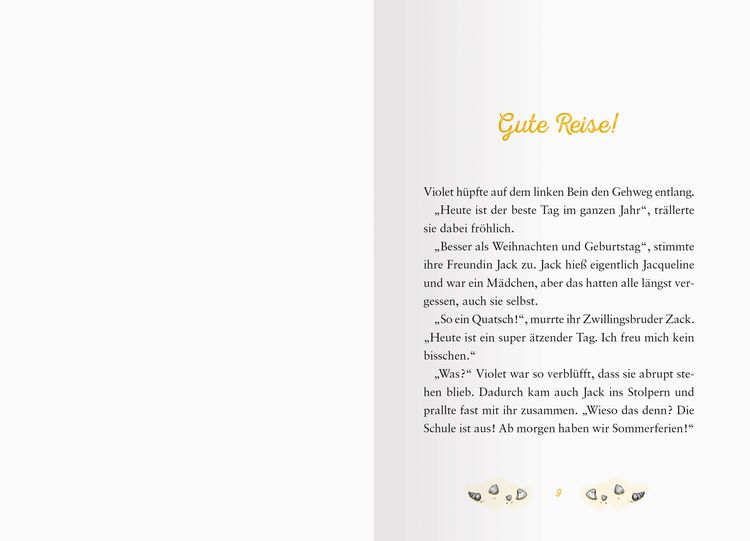 Gute Reise!

Violet hüpfte auf dem linken Bein den Gehweg entlang.

„Heute ist der beste Tag im ganzen Jahr“, trällerte sie dabei fröhlich.

„Besser als Weihnachten und Geburtstag“, stimmte ihre Freundin Jack zu. Jack hieß eigentlich Jacqueline und war ein Mädchen, aber das hatten alle längst vergessen, auch sie selbst.

„So ein Quatsch!“, murrte ihr Zwillingsbruder Zack. „Heute ist ein super ätzender Tag. Ich freu mich kein bisschen.“

„Was?“ Violet war so verblüfft, dass sie abrupt stehen blieb. Dadurch kam auch Jack ins Stolpern und prallte fast mit ihr zusammen. „Wieso das denn? Die Schule ist aus! Ab morgen haben wir Sommerferien!“

9